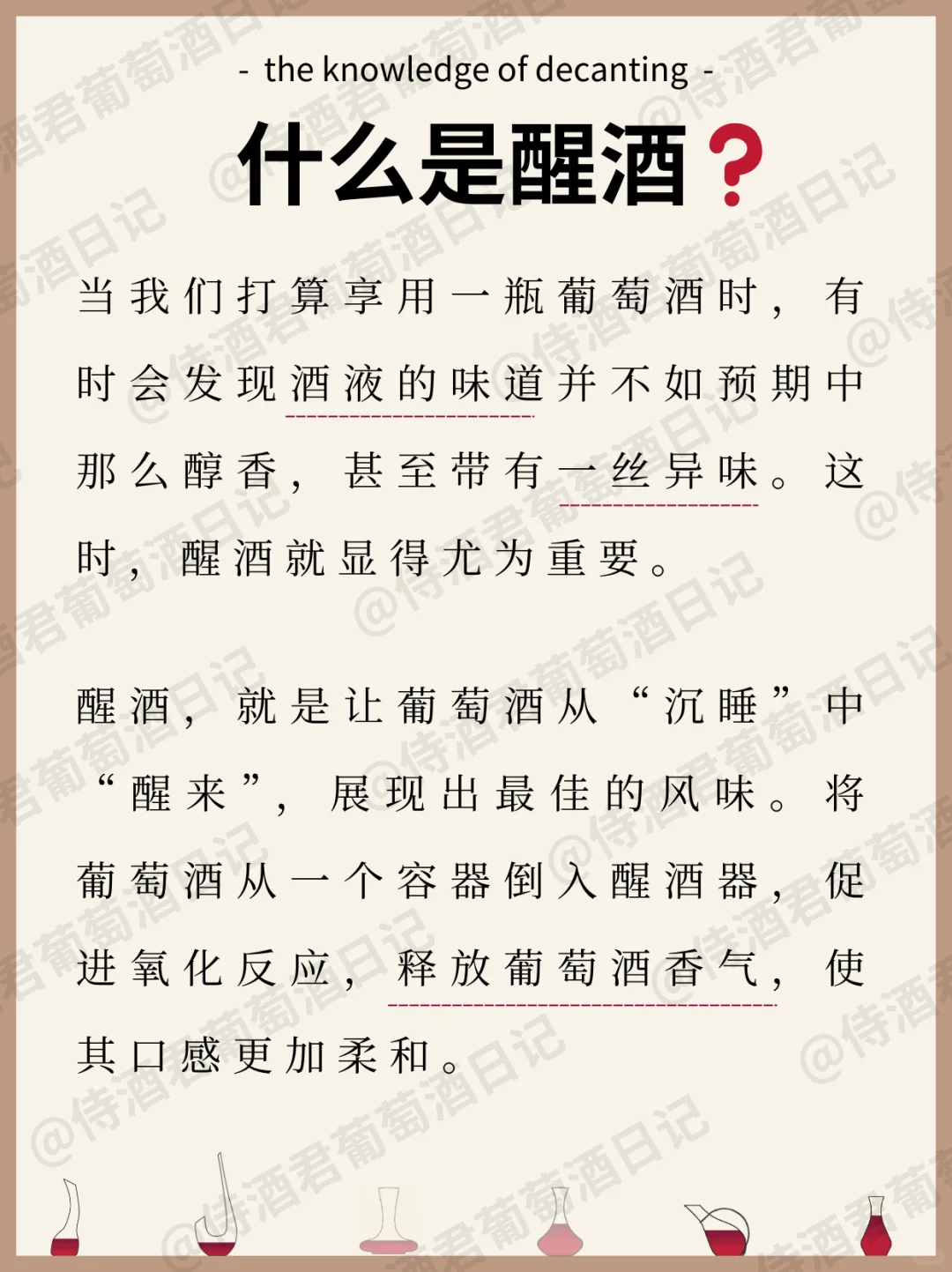 - the knowledge of decanting -

什么是醒酒？

当我们打算享用一瓶葡萄酒时，有时会发现酒液的味道并不如预期中那么醇香，甚至带有一丝异味。这时，醒酒就显得尤为重要。

醒酒，就是让葡萄酒从“沉睡”中“醒来”，展现出最佳的风味。将葡萄酒从一个容器倒入醒酒器，促进氧化反应，释放葡萄酒香气，使其口感更加柔和。

@侍酒君葡萄酒日记